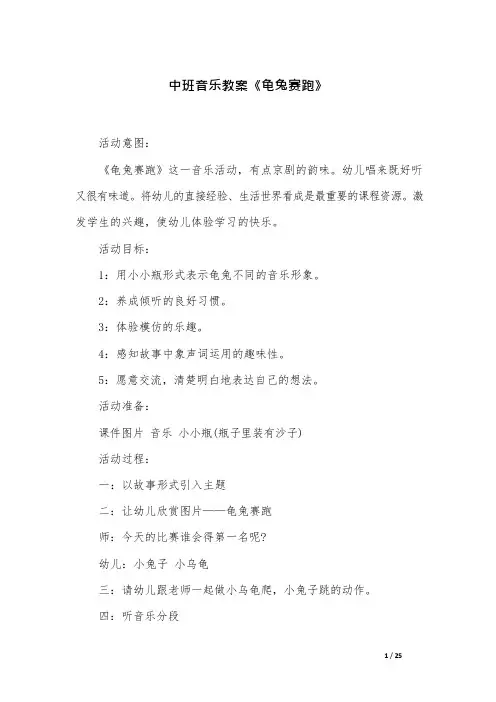 中班音乐教案《龟兔赛跑》

活动意图：

《龟兔赛跑》这一音乐活动，有点京剧的韵味。幼儿唱来既好听又很有味道。将幼儿的直接经验、生活世界看成是最重要的课程资源。激发学生的兴趣，使幼儿体验学习的快乐。

活动目标：

1：用小小瓶形式表示龟兔不同的音乐形象。

2：养成倾听的良好习惯。

3：体验模仿的乐趣。

4：感知故事中象声词运用的趣味性。

5：愿意交流，清楚明白地表达自己的想法。

活动准备：

课件图片 音乐 小小瓶(瓶子里装有沙子)

活动过程：

一：以故事形式引入主题

二：让幼儿欣赏图片——龟兔赛跑

师：今天的比赛谁会得第一名呢?

幼儿：小兔子 小乌龟

三：请幼儿跟老师一起做小乌龟爬，小兔子跳的动作。

四：听音乐分段

1 / 25